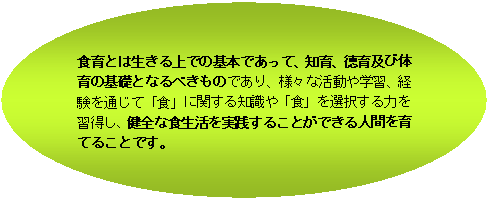 食育とは生きる上での基本であって、知育、徳育及び体育の基礎となるべきものであり、様々な活動や学習、経験を通じて「食」に関する知識や「食」を選択する力を習得し、健全な食生活を実践することができる人間を育てることです。